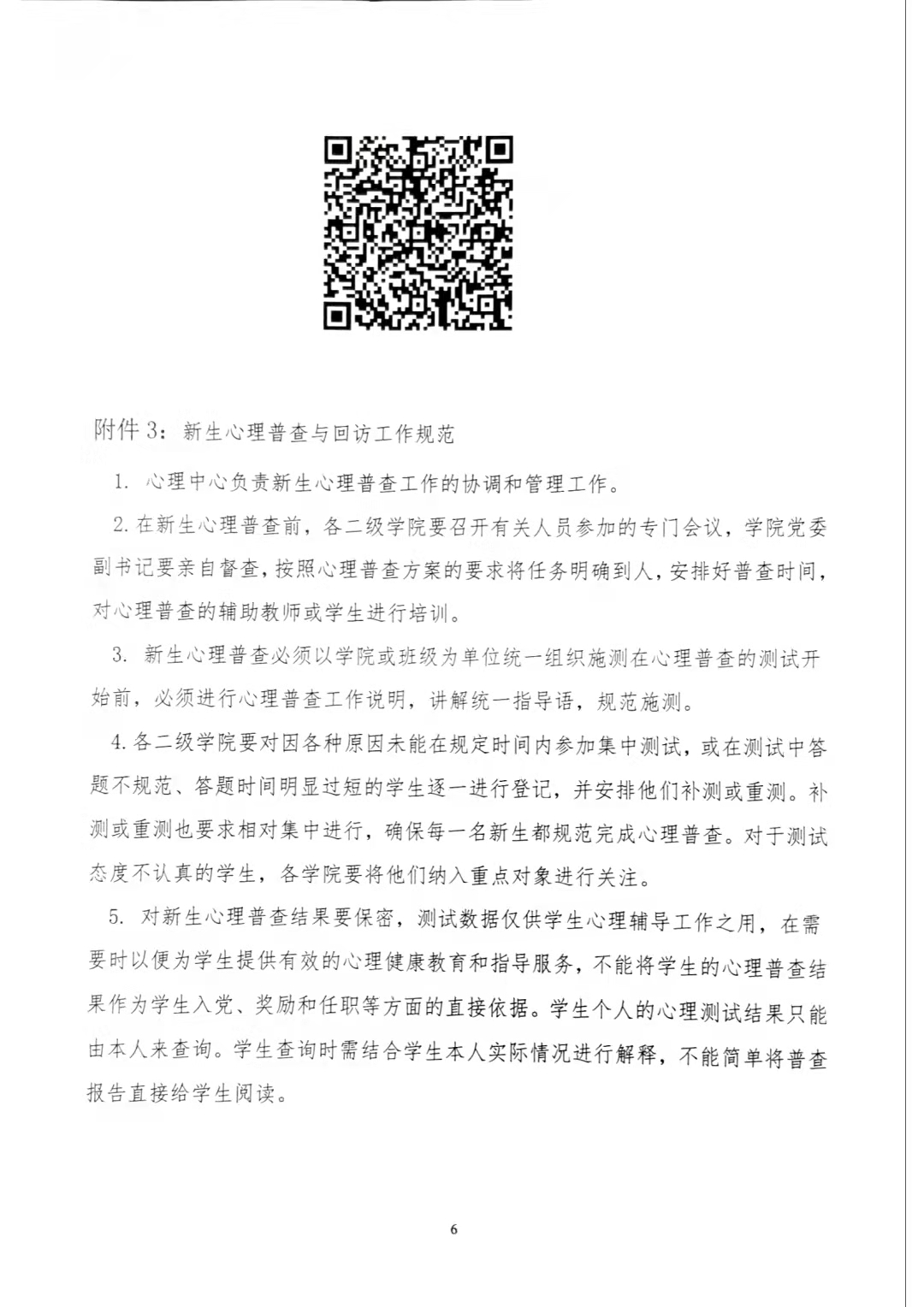 附件 3：新生心理普查与回访工作规范

1. 心理中心负责新生心理普查工作的协调和管理工作。

2. 在新生心理普查前，各二级学院要召开有关人员参加的专门会议，学院党委副书记要亲自督查，按照心理普查方案的要求将任务明确到人，安排好普查时间，对心理普查的辅助教师或学生进行培训。

3. 新生心理普查必须以学院或班级为单位统一组织施测在心理普查的测试开始前，必须进行心理普查工作说明，讲解统一指导语，规范施测。

4. 各二级学院要对因各种原因未能在规定时间内参加集中测试，或在测试中答题不规范、答题时间明显过短的学生逐一进行登记，并安排他们补测或重测。补测或重测也要求相对集中进行，确保每一名新生都规范完成心理普查。对于测试态度不认真的学生，各学院要将他们纳入重点对象进行关注。

5. 对新生心理普查结果要保密，测试数据仅供学生心理辅导工作之用，在需要时以便为学生提供有效的心理健康教育和指导服务，不能将学生的心理普查结果作为学生入党、奖励和任职等方面的直接依据。学生个人的心理测试结果只能由本人来查询。学生查询时需结合学生本人实际情况进行解释，不能简单将普查报告直接给学生阅读。

6